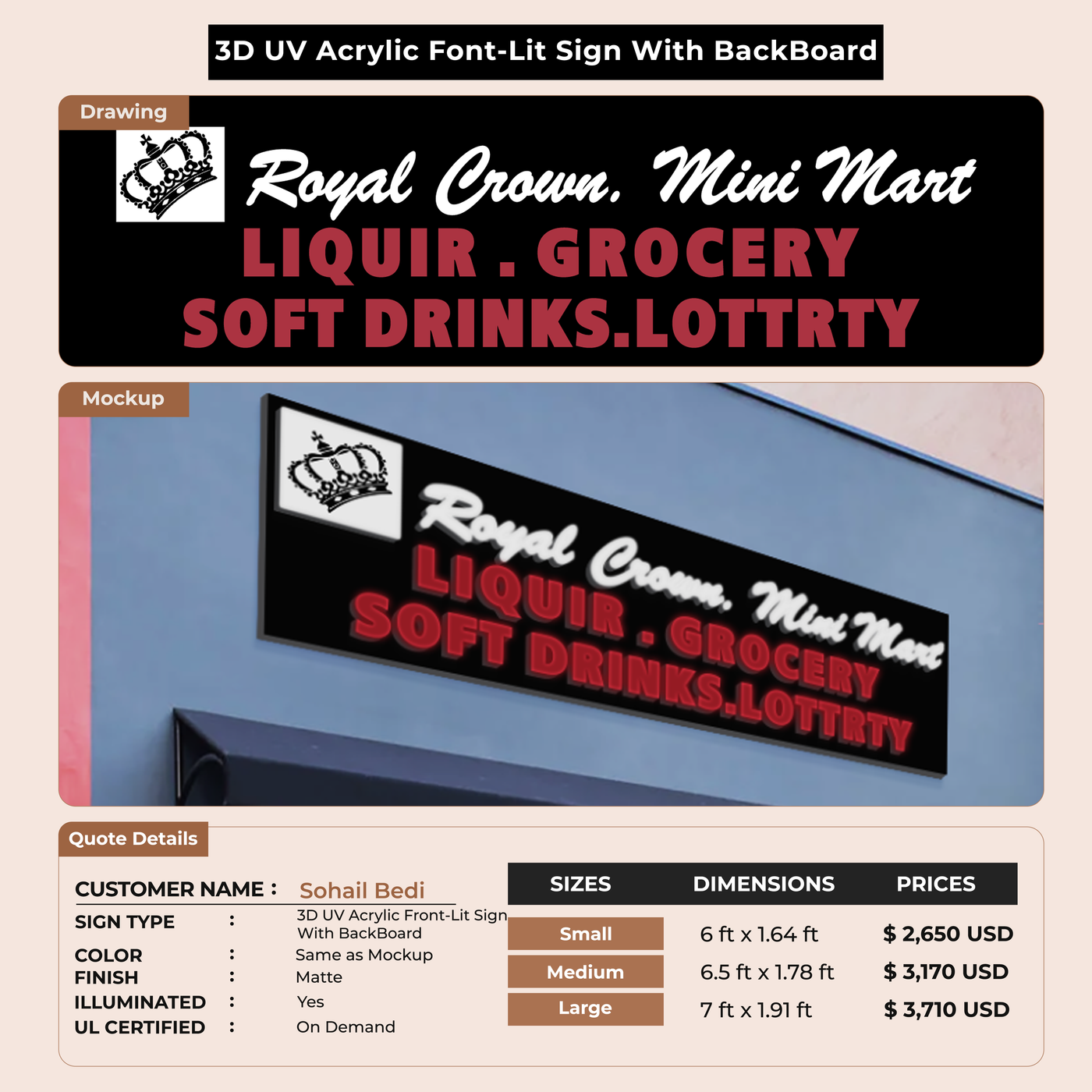 3D UV Acrylic Font-Lit Sign With BackBoard

Drawing

Royal Crown. Mini Mart
LIQUIR . GROCERY
SOFT DRINKS.LOTTRTY

Mockup

Royal Crown. Mini Mart
LIQUIR . GROCERY
SOFT DRINKS.LOTTRTY

Quote Details

CUSTOMER NAME : Sohail Bedi
SIGN TYPE : 3D UV Acrylic Front-Lit Sign With BackBoard
COLOR : Same as Mockup
FINISH : Matte
ILLUMINATED : Yes
UL CERTIFIED : On Demand

| SIZES | DIMENSIONS | PRICES |
|---|---|---|
| Small | 6 ft x 1.64 ft | $ 2,650 USD |
| Medium | 6.5 ft x 1.78 ft | $ 3,170 USD |
| Large | 7 ft x 1.91 ft | $ 3,710 USD |